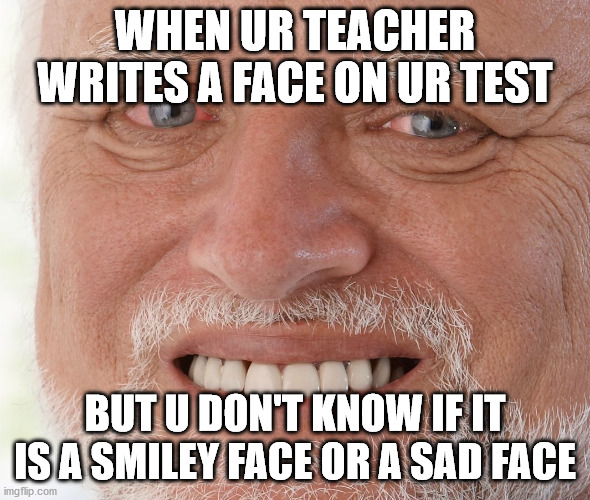 WHEN UR TEACHER WRITES A FACE ON UR TEST

BUT U DON'T KNOW IF IT IS A SMILEY FACE OR A SAD FACE

imgflip.com